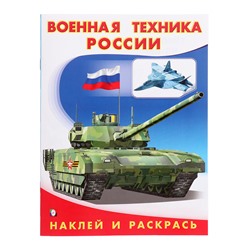 ВОЕННАЯ ТЕХНИКА РОССИИ

НАКЛЕЙ И РАСКРАСЬ